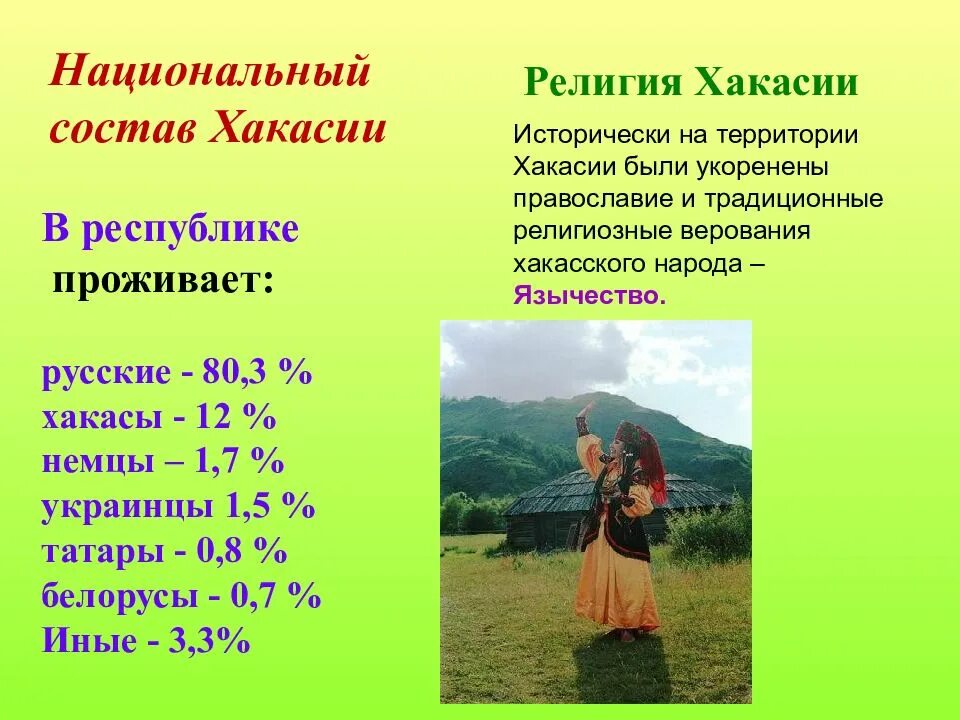 Национальный состав Хакасии

В республике проживает:

русские - 80,3 %
хакасы - 12 %
немцы – 1,7 %
украинцы 1,5 %
татары - 0,8 %
белорусы - 0,7 %
Иные - 3,3%

Религия Хакасии

Исторически на территории Хакасии были укоренены православие и традиционные религиозные верования хакасского народа – Язычество.